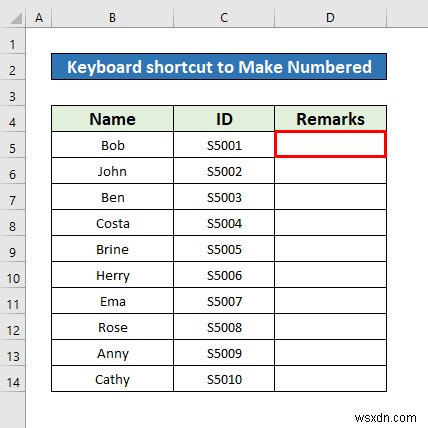 | | A | B | C | D |
|---|---|---|---|---|
| 1 | | | | |
| 2 | | Keyboard shortcut to Make Numbered | | |
| 3 | | | | |
| 4 | | Name | ID | Remarks |
| 5 | | Bob | S5001 | |
| 6 | | John | S5002 | |
| 7 | | Ben | S5003 | |
| 8 | | Costa | S5004 | |
| 9 | | Brine | S5005 | |
| 10 | | Herry | S5006 | |
| 11 | | Ema | S5007 | |
| 12 | | Rose | S5008 | |
| 13 | | Anny | S5009 | |
| 14 | | Cathy | S5010 | |

wsxdn.com